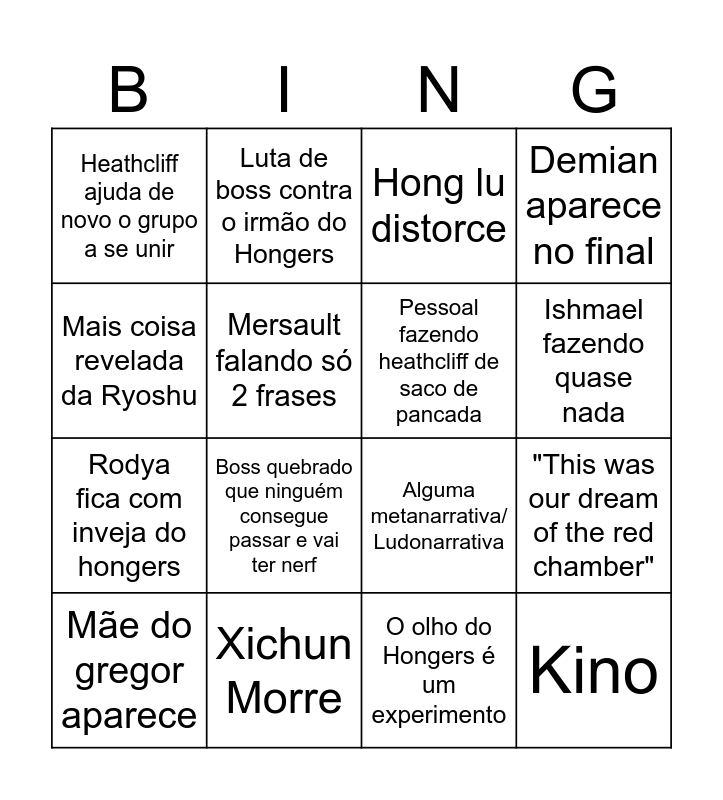 | B | I | N | G |
|---|---|---|---|
| Heathcliff ajuda de novo o grupo a se unir | Luta de boss contra o irmão do Hongers | Hong lu distorce | Demian aparece no final |
| Mais coisa revelada da Ryoshu | Mersault falando só 2 frases | Pessoal fazendo heathcliff de saco de pancada | Ishmael fazendo quase nada |
| Rodya fica com inveja do hongers | Boss quebrado que ninguém consegue passar e vai ter nerf | Alguma metanarrativa/ Ludonarrativa | "This was our dream of the red chamber" |
| Mãe do gregor aparece | Xichun Morre | O olho do Hongers é um experimento | Kino |